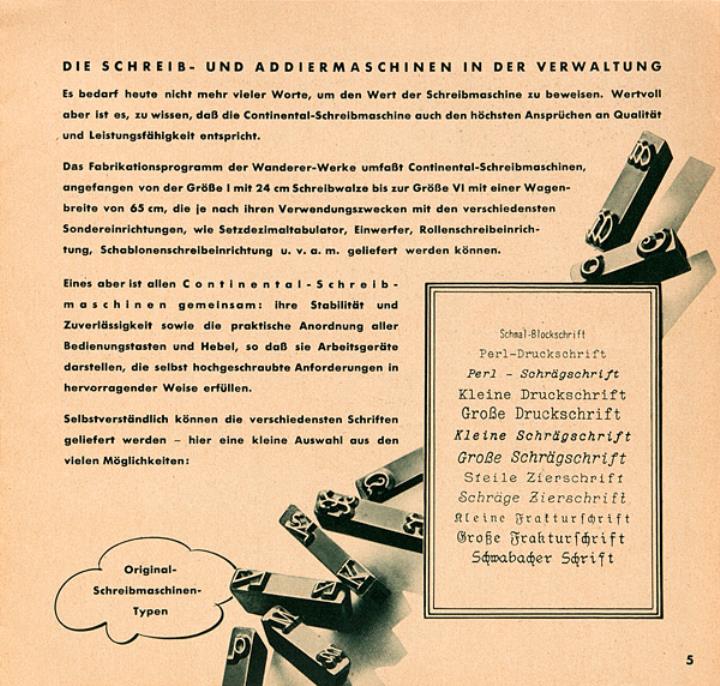 DIE SCHREIB- UND ADDIERMASCHINEN IN DER VERWALTUNG

Es bedarf heute nicht mehr vieler Worte, um den Wert der Schreibmaschine zu beweisen. Wertvoll aber ist es, zu wissen, daß die Continental-Schreibmaschine auch den höchsten Ansprüchen an Qualität und Leistungsfähigkeit entspricht.

Das Fabrikationsprogramm der Wanderer-Werke umfaßt Continental-Schreibmaschinen, angefangen von der Größe I mit 24 cm Schreibwalze bis zur Größe VI mit einer Wagenbreite von 65 cm, die je nach ihren Verwendungszwecken mit den verschiedensten Sondereinrichtungen, wie Setzdezimaltabulator, Einwerfer, Rollenschreibeinrichtung, Schablonenschreibeinrichtung u. v. a. m. geliefert werden können.

Eines aber ist allen Continental-Schreibmaschinen gemeinsam: ihre Stabilität und Zuverlässigkeit sowie die praktische Anordnung aller Bedienungstasten und Hebel, so daß sie Arbeitsgeräte darstellen, die selbst hochgeschraubte Anforderungen in hervorragender Weise erfüllen.

Selbstverständlich können die verschiedensten Schriften geliefert werden – hier eine kleine Auswahl aus den vielen Möglichkeiten:

Schmal-Blockschrift
Perl-Druckschrift
Perl - Schrägschrift
Kleine Druckschrift
Große Druckschrift
Kleine Schrägschrift
Große Schrägschrift
Steile Zierschrift
Schräge Zierschrift
Kleine Frakturschrift
Große Frakturschrift
Schwabacher Schrift

Original-Schreibmaschinen-Typen

5